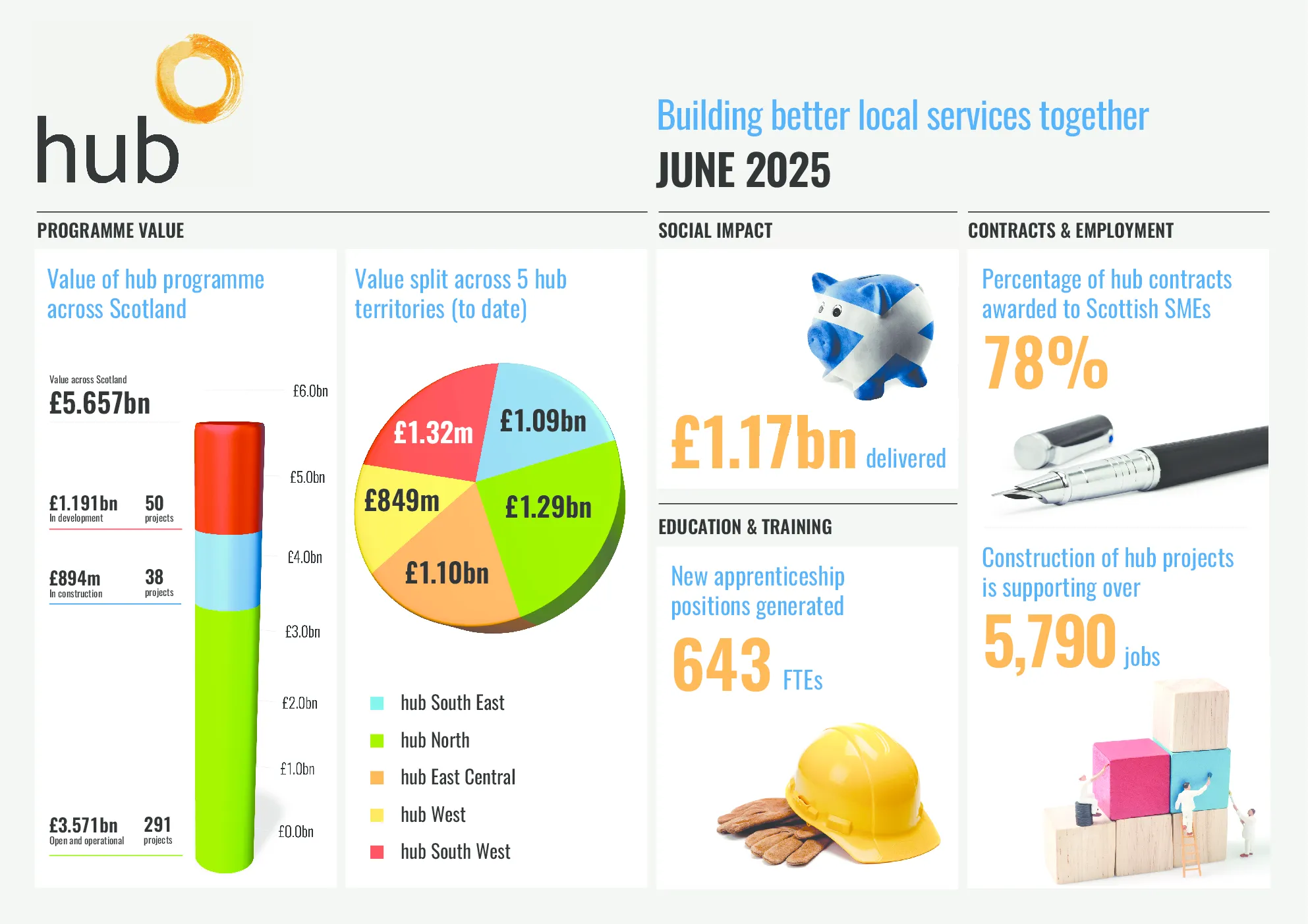 hub

Building better local services together
JUNE 2025

PROGRAMME VALUE

Value of hub programme across Scotland

Value across Scotland
£5.657bn

£1.191bn In development 50 projects

£894m In construction 38 projects

£3.571bn Open and operational 291 projects

£6.0bn
£5.0bn
£4.0bn
£3.0bn
£2.0bn
£1.0bn
£0.0bn

Value split across 5 hub territories (to date)

£1.32m
£1.09bn
£849m
£1.29bn
£1.10bn

hub South East
hub North
hub East Central
hub West
hub South West

SOCIAL IMPACT

£1.17bn delivered

EDUCATION & TRAINING

New apprenticeship positions generated

643 FTEs

CONTRACTS & EMPLOYMENT

Percentage of hub contracts awarded to Scottish SMEs

78%

Construction of hub projects is supporting over

5,790 jobs